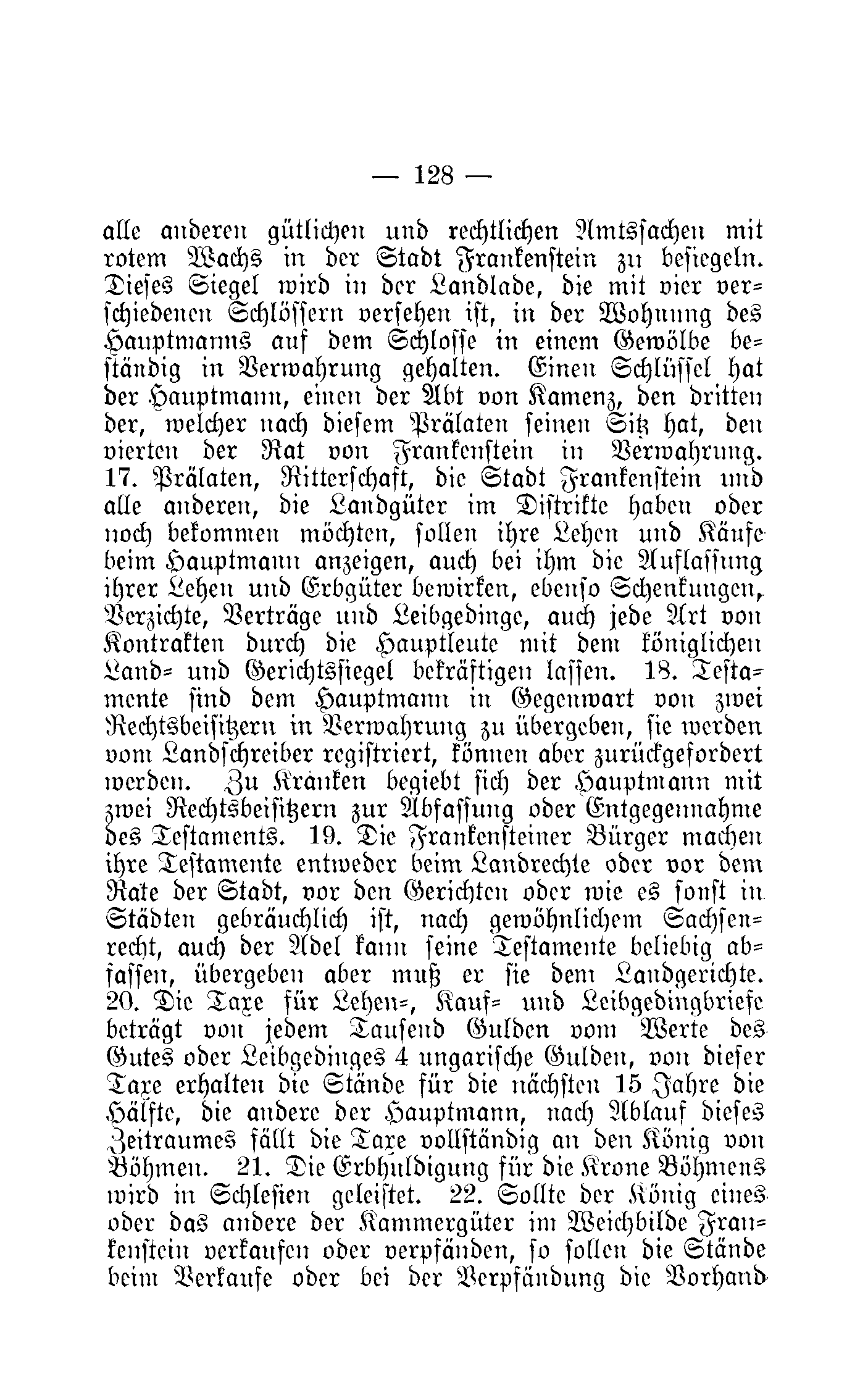 — 128 —

alle anderen gütlichen und rechtlichen Amtssachen mit rotem Wachs in der Stadt Frankenstein zu besiegeln. Dieses Siegel wird in der Landlade, die mit vier verschiedenen Schlössern versehen ist, in der Wohnung des Hauptmanns auf dem Schlosse in einem Gewölbe beständig in Verwahrung gehalten. Einen Schlüssel hat der Hauptmann, einen der Abt von Kamenz, den dritten der, welcher nach diesem Prälaten seinen Sitz hat, den vierten der Rat von Frankenstein in Verwahrung. 17. Prälaten, Ritterschaft, die Stadt Frankenstein und alle anderen, die Landgüter im Distrikte haben oder noch bekommen möchten, sollen ihre Lehen und Käufe beim Hauptmann anzeigen, auch bei ihm die Auflassung ihrer Lehen und Erbgüter bewirken, ebenso Schenkungen, Verzichte, Verträge und Leibgedinge, auch jede Art von Kontrakten durch die Hauptleute mit dem königlichen Land- und Gerichtssiegel bekräftigen lassen. 18. Testamente sind dem Hauptmann in Gegenwart von zwei Rechtsbeisitzern in Verwahrung zu übergeben, sie werden vom Landschreiber registriert, können aber zurückgefordert werden. Zu Kranken begiebt sich der Hauptmann mit zwei Rechtsbeisitzern zur Abfassung oder Entgegennahme des Testaments. 19. Die Frankensteiner Bürger machen ihre Testamente entweder beim Landrechte oder vor dem Rate der Stadt, vor den Gerichten oder wie es sonst in Städten gebräuchlich ist, nach gewöhnlichem Sachsenrecht, auch der Adel kann seine Testamente beliebig abfassen, übergeben aber muß er sie dem Landgerichte. 20. Die Taxe für Lehen-, Kauf- und Leibgedingbriefe beträgt von jedem Tausend Gulden vom Werte des Gutes oder Leibgedinges 4 ungarische Gulden, von dieser Taxe erhalten die Stände für die nächsten 15 Jahre die Hälfte, die andere der Hauptmann, nach Ablauf dieses Zeitraumes fällt die Taxe vollständig an den König von Böhmen. 21. Die Erbhuldigung für die Krone Böhmens wird in Schlesien geleistet. 22. Sollte der König eines oder das andere der Kammergüter im Weichbilde Frankenstein verkaufen oder verpfänden, so sollen die Stände beim Verkaufe oder bei der Verpfändung die Vorhand